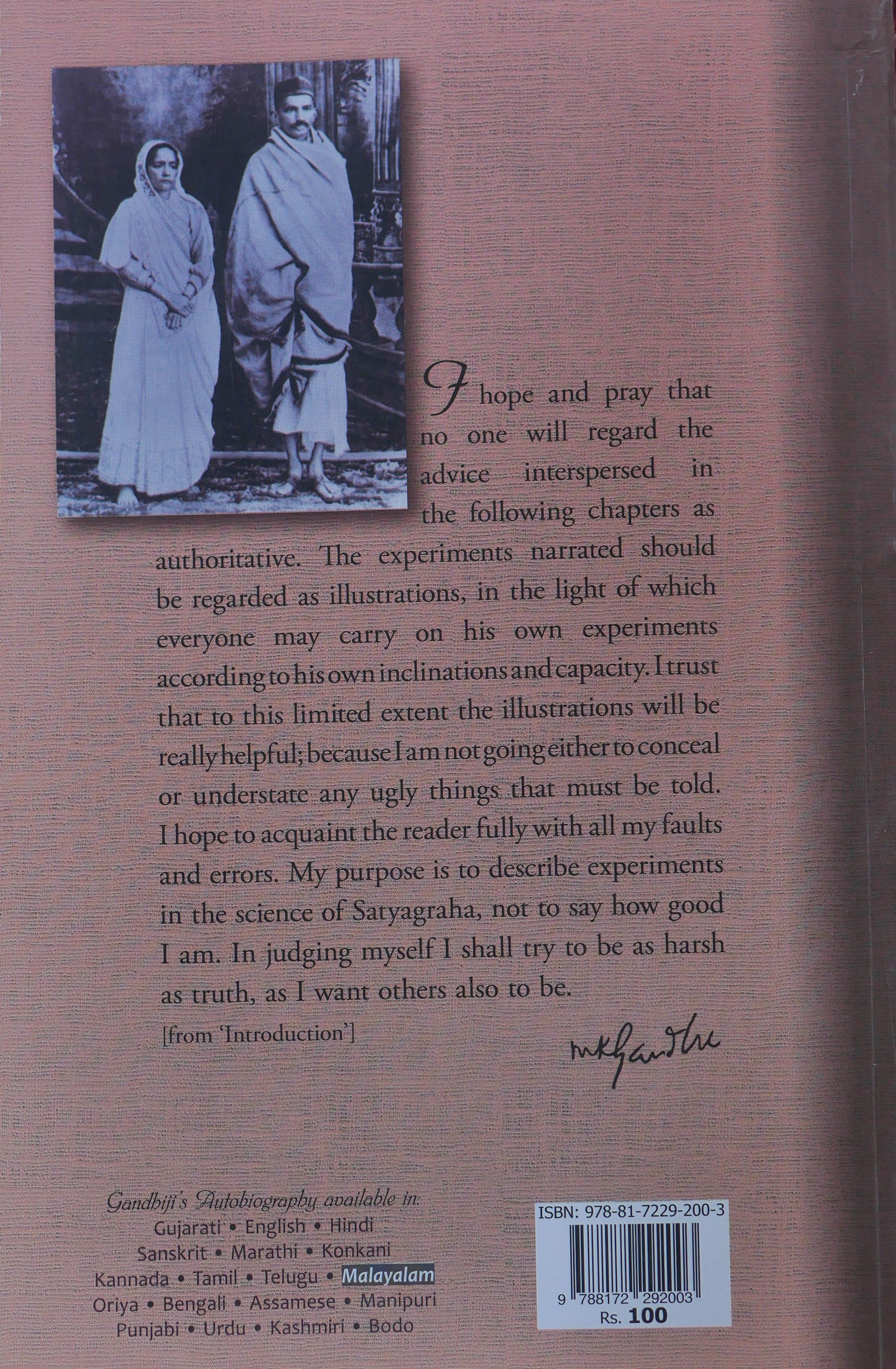 I hope and pray that no one will regard the advice interspersed in the following chapters as authoritative. The experiments narrated should be regarded as illustrations, in the light of which everyone may carry on his own experiments according to his own inclinations and capacity. I trust that to this limited extent the illustrations will be really helpful; because I am not going either to conceal or understate any ugly things that must be told. I hope to acquaint the reader fully with all my faults and errors. My purpose is to describe experiments in the science of Satyagraha, not to say how good I am. In judging myself I shall try to be as harsh as truth, as I want others also to be.

[from 'Introduction']

mkgandhi

Gandhiji's Autobiography available in:
Gujarati • English • Hindi
Sanskrit • Marathi • Konkani
Kannada • Tamil • Telugu • Malayalam
Oriya • Bengali • Assamese • Manipuri
Punjabi • Urdu • Kashmiri • Bodo

ISBN: 978-81-7229-200-3
9 788172 292003
Rs. 100